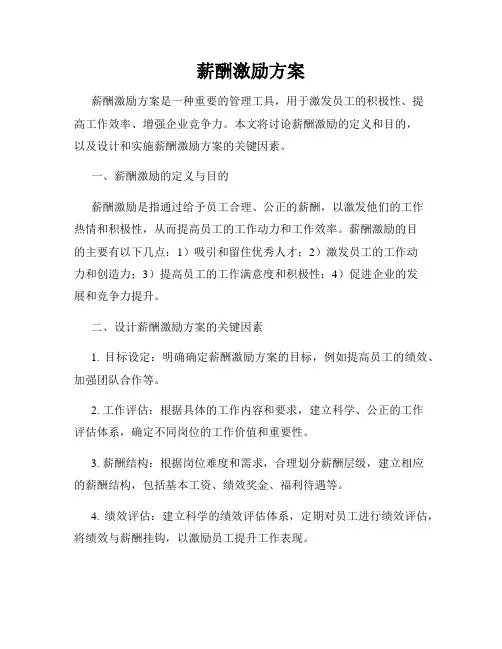 薪酬激励方案

薪酬激励方案是一种重要的管理工具，用于激发员工的积极性、提高工作效率、增强企业竞争力。本文将讨论薪酬激励的定义和目的，以及设计和实施薪酬激励方案的关键因素。

一、薪酬激励的定义与目的

薪酬激励是指通过给予员工合理、公正的薪酬，以激发他们的工作热情和积极性，从而提高员工的工作动力和工作效率。薪酬激励的目的主要有以下几点：1）吸引和留住优秀人才；2）激发员工的工作动力和创造力；3）提高员工的工作满意度和积极性；4）促进企业的发展和竞争力提升。

二、设计薪酬激励方案的关键因素

1. 目标设定：明确确定薪酬激励方案的目标，例如提高员工的绩效、加强团队合作等。

2. 工作评估：根据具体的工作内容和要求，建立科学、公正的工作评估体系，确定不同岗位的工作价值和重要性。

3. 薪酬结构：根据岗位难度和需求，合理划分薪酬层级，建立相应的薪酬结构，包括基本工资、绩效奖金、福利待遇等。

4. 绩效评估：建立科学的绩效评估体系，定期对员工进行绩效评估，将绩效与薪酬挂钩，以激励员工提升工作表现。